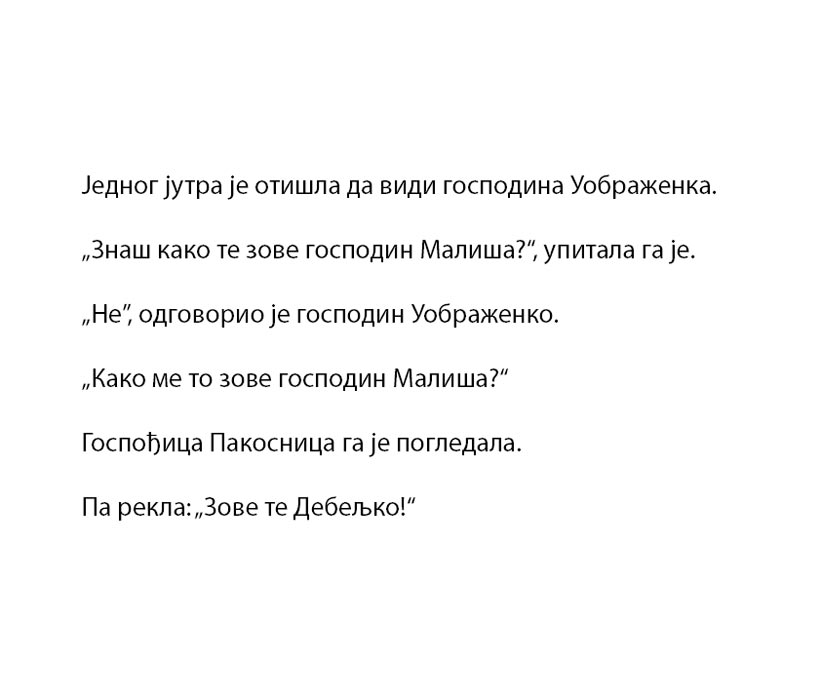 Једног јутра је отишла да види господина Уображенка.

„Знаш како те зове господин Малиша?“, упитала га је.

„Не“, одговорио је господин Уображенко.

„Како ме то зове господин Малиша?“

Госпођица Пакосница га је погледала.

Па рекла: „Зове те Дебељко!“